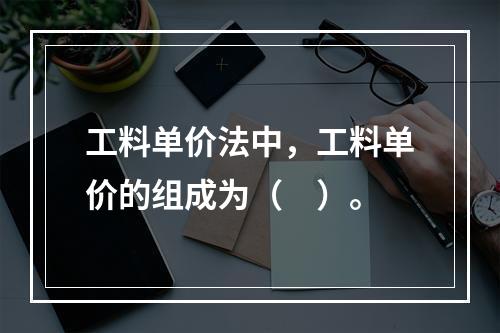 工料单价法中，工料单价的组成为（　）。